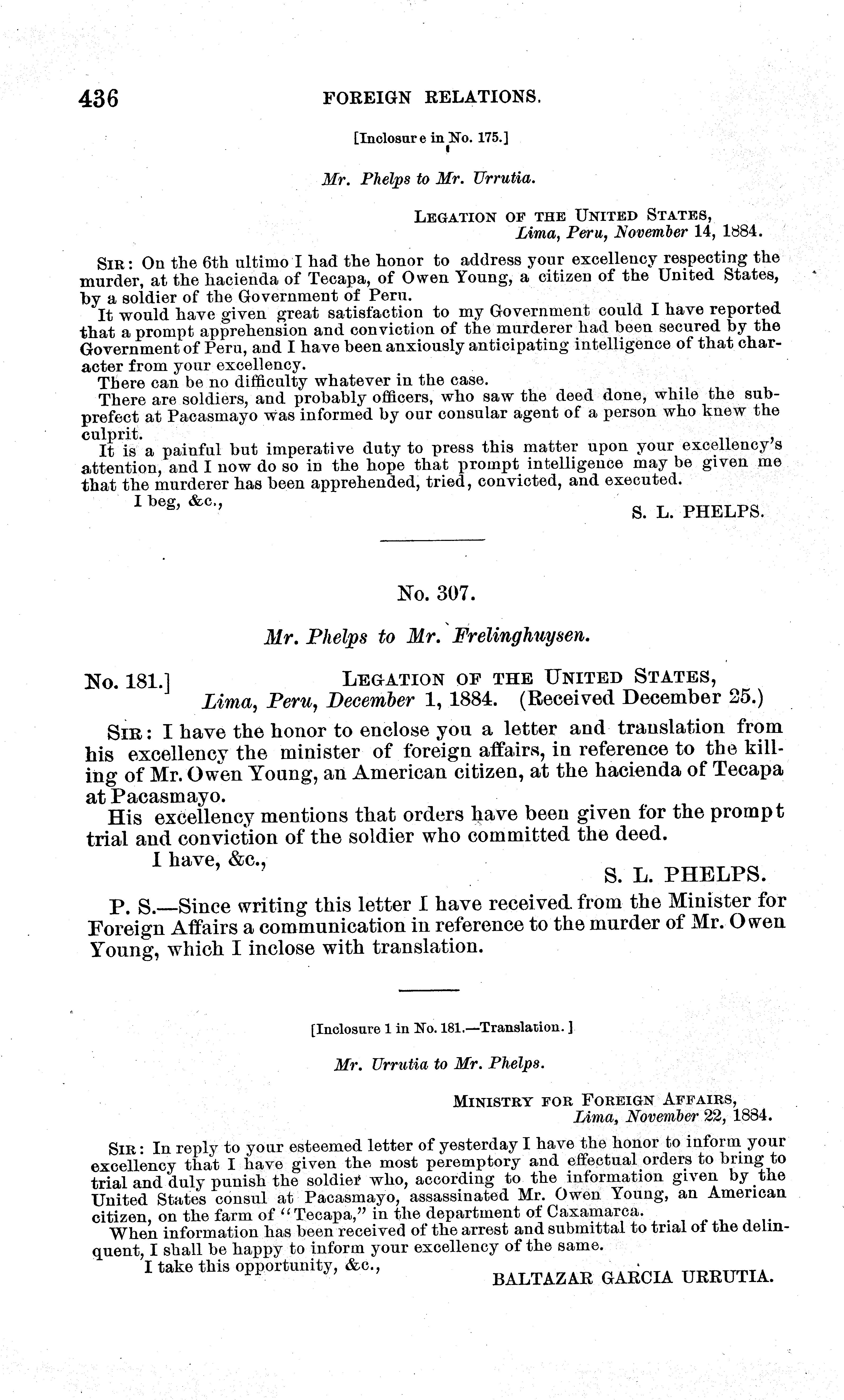 436 FOREIGN RELATIONS.

[Inclosure in No. 175.]

Mr. Phelps to Mr. Urrutia.

LEGATION OF THE UNITED STATES,
Lima, Peru, November 14, 1884.

SIR: On the 6th ultimo I had the honor to address your excellency respecting the murder, at the hacienda of Tecapa, of Owen Young, a citizen of the United States, by a soldier of the Government of Peru.

It would have given great satisfaction to my Government could I have reported that a prompt apprehension and conviction of the murderer had been secured by the Government of Peru, and I have been anxiously anticipating intelligence of that character from your excellency.

There can be no difficulty whatever in the case.

There are soldiers, and probably officers, who saw the deed done, while the subprefect at Pacasmayo was informed by our consular agent of a person who knew the culprit.

It is a painful but imperative duty to press this matter upon your excellency's attention, and I now do so in the hope that prompt intelligence may be given me that the murderer has been apprehended, tried, convicted, and executed.

I beg, &c.,

S. L. PHELPS.

No. 307.

Mr. Phelps to Mr. Frelinghuysen.

No. 181.] LEGATION OF THE UNITED STATES,
Lima, Peru, December 1, 1884. (Received December 25.)

SIR: I have the honor to enclose you a letter and translation from his excellency the minister of foreign affairs, in reference to the killing of Mr. Owen Young, an American citizen, at the hacienda of Tecapa at Pacasmayo.

His excellency mentions that orders have been given for the prompt trial and conviction of the soldier who committed the deed.

I have, &c.,

S. L. PHELPS.

P. S.—Since writing this letter I have received from the Minister for Foreign Affairs a communication in reference to the murder of Mr. Owen Young, which I inclose with translation.

[Inclosure 1 in No. 181.—Translation.]

Mr. Urrutia to Mr. Phelps.

MINISTRY FOR FOREIGN AFFAIRS,
Lima, November 22, 1884.

SIR: In reply to your esteemed letter of yesterday I have the honor to inform your excellency that I have given the most peremptory and effectual orders to bring to trial and duly punish the soldier who, according to the information given by the United States consul at Pacasmayo, assassinated Mr. Owen Young, an American citizen, on the farm of "Tecapa," in the department of Caxamarca.

When information has been received of the arrest and submittal to trial of the delinquent, I shall be happy to inform your excellency of the same.

I take this opportunity, &c.,

BALTAZAR GARCIA URRUTIA.